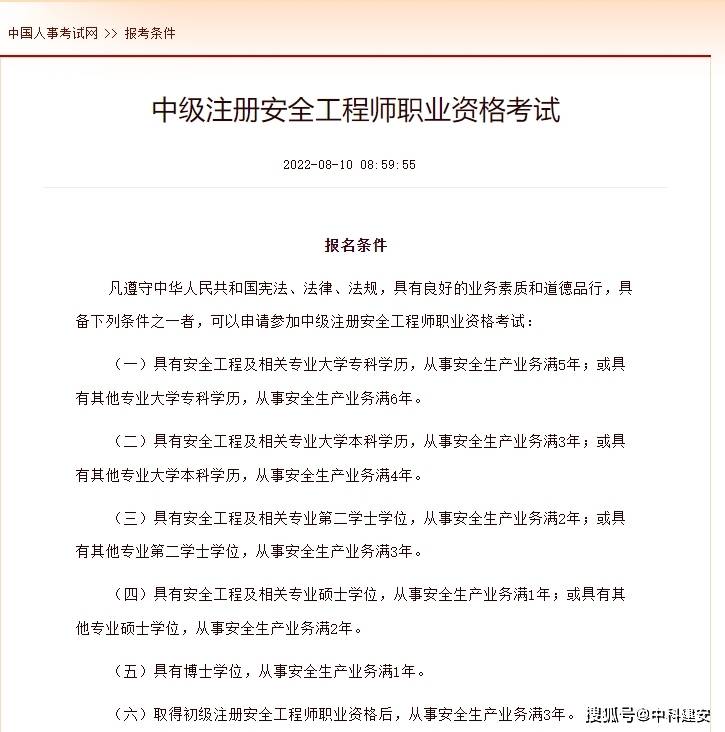 中国人事考试网 >> 报考条件

中级注册安全工程师职业资格考试

2022-08-10 08:59:55

报名条件

凡遵守中华人民共和国宪法、法律、法规，具有良好的业务素质和道德品行，具备下列条件之一者，可以申请参加中级注册安全工程师职业资格考试：

（一）具有安全工程及相关专业大学专科学历，从事安全生产业务满5年；或具有其他专业大学专科学历，从事安全生产业务满6年。

（二）具有安全工程及相关专业大学本科学历，从事安全生产业务满3年；或具有其他专业大学本科学历，从事安全生产业务满4年。

（三）具有安全工程及相关专业第二学士学位，从事安全生产业务满2年；或具有其他专业第二学士学位，从事安全生产业务满3年。

（四）具有安全工程及相关专业硕士学位，从事安全生产业务满1年；或具有其他专业硕士学位，从事安全生产业务满2年。

（五）具有博士学位，从事安全生产业务满1年。

（六）取得初级注册安全工程师职业资格后，从事安全生产业务满3年。 搜狐号@中科建安